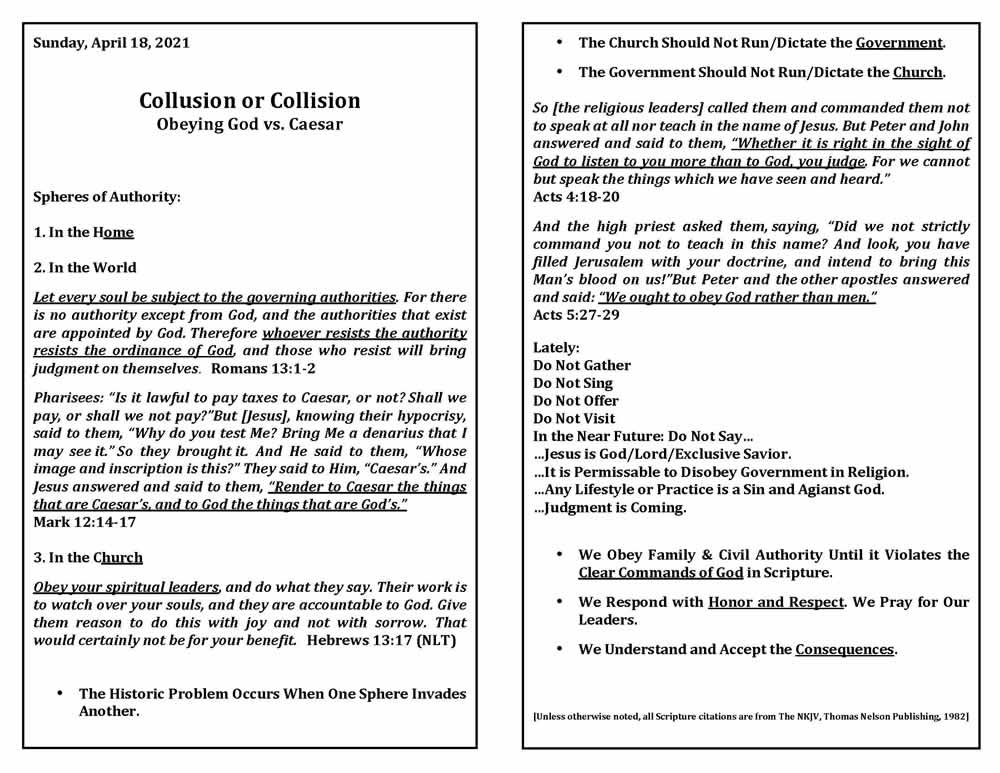 Sunday, April 18, 2021

Collusion or Collision
Obeying God vs. Caesar

Spheres of Authority:

1. In the Home

2. In the World

Let every soul be subject to the governing authorities. For there is no authority except from God, and the authorities that exist are appointed by God. Therefore whoever resists the authority resists the ordinance of God, and those who resist will bring judgment on themselves. Romans 13:1-2

Pharisees: "Is it lawful to pay taxes to Caesar, or not? Shall we pay, or shall we not pay?"But [Jesus], knowing their hypocrisy, said to them, "Why do you test Me? Bring Me a denarius that I may see it." So they brought it. And He said to them, "Whose image and inscription is this?" They said to Him, "Caesar's." And Jesus answered and said to them, "Render to Caesar the things that are Caesar's, and to God the things that are God's."
Mark 12:14-17

3. In the Church

Obey your spiritual leaders, and do what they say. Their work is to watch over your souls, and they are accountable to God. Give them reason to do this with joy and not with sorrow. That would certainly not be for your benefit. Hebrews 13:17 (NLT)

• The Historic Problem Occurs When One Sphere Invades Another.

• The Church Should Not Run/Dictate the Government.

• The Government Should Not Run/Dictate the Church.

So [the religious leaders] called them and commanded them not to speak at all nor teach in the name of Jesus. But Peter and John answered and said to them, "Whether it is right in the sight of God to listen to you more than to God, you judge. For we cannot but speak the things which we have seen and heard."
Acts 4:18-20

And the high priest asked them, saying, "Did we not strictly command you not to teach in this name? And look, you have filled Jerusalem with your doctrine, and intend to bring this Man's blood on us!"But Peter and the other apostles answered and said: "We ought to obey God rather than men."
Acts 5:27-29

Lately:
Do Not Gather
Do Not Sing
Do Not Offer
Do Not Visit
In the Near Future: Do Not Say…
…Jesus is God/Lord/Exclusive Savior.
…It is Permissable to Disobey Government in Religion.
…Any Lifestyle or Practice is a Sin and Agianst God.
…Judgment is Coming.

• We Obey Family & Civil Authority Until it Violates the Clear Commands of God in Scripture.

• We Respond with Honor and Respect. We Pray for Our Leaders.

• We Understand and Accept the Consequences.

[Unless otherwise noted, all Scripture citations are from The NKJV, Thomas Nelson Publishing, 1982]